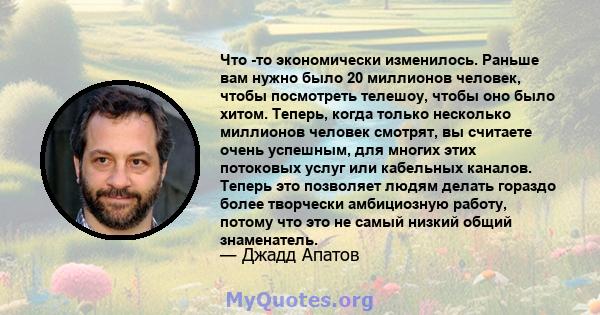 Что -то экономически изменилось. Раньше вам нужно было 20 миллионов человек, чтобы посмотреть телешоу, чтобы оно было хитом. Теперь, когда только несколько миллионов человек смотрят, вы считаете очень успешным, для многих этих потоковых услуг или кабельных каналов. Теперь это позволяет людям делать гораздо более творчески амбициозную работу, потому что это не самый низкий общий знаменатель.
— Джадд Апатов

MyQuotes.org